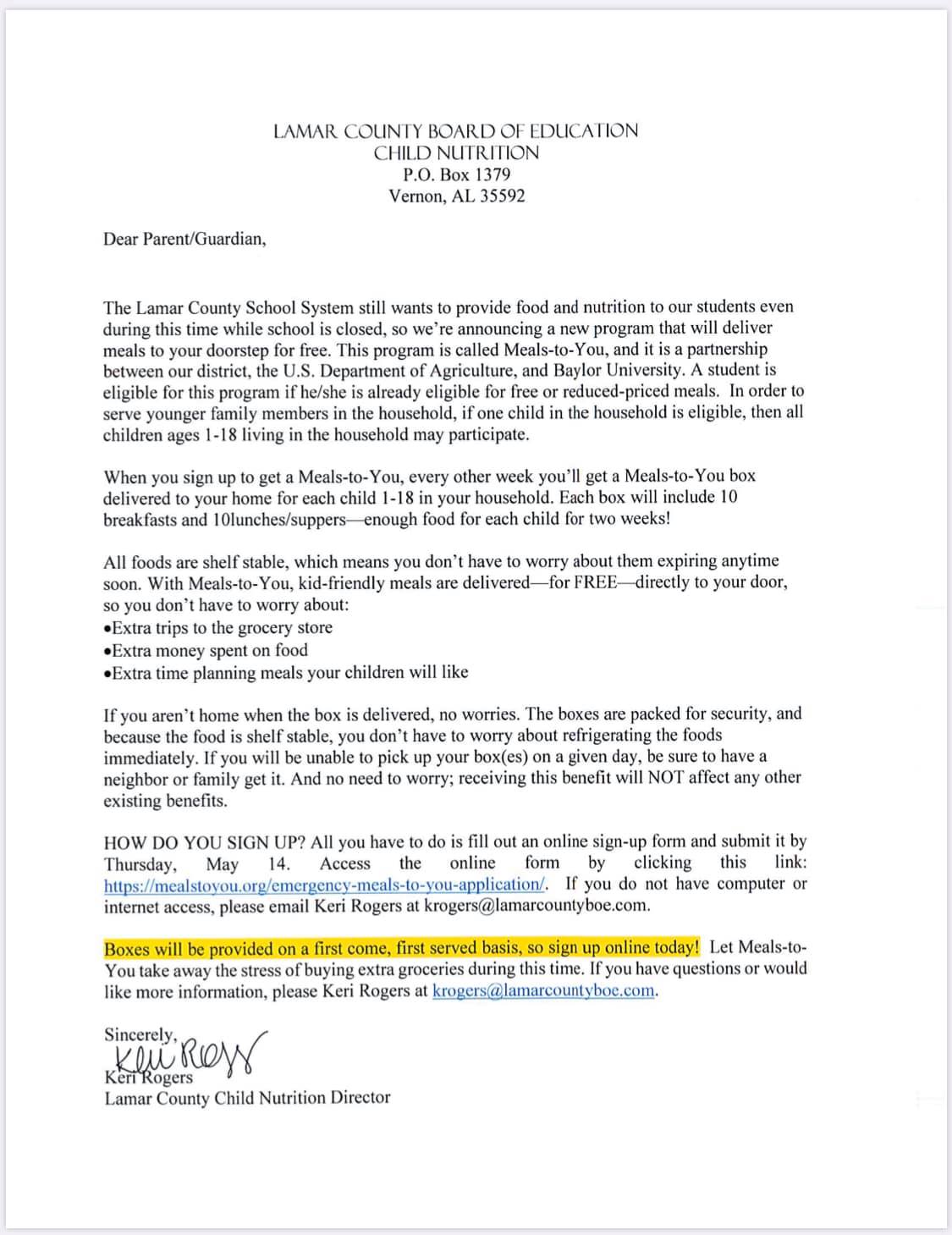 LAMAR COUNTY BOARD OF EDUCATION
CHILD NUTRITION
P.O. Box 1379
Vernon, AL 35592

Dear Parent/Guardian,

The Lamar County School System still wants to provide food and nutrition to our students even during this time while school is closed, so we're announcing a new program that will deliver meals to your doorstep for free. This program is called Meals-to-You, and it is a partnership between our district, the U.S. Department of Agriculture, and Baylor University. A student is eligible for this program if he/she is already eligible for free or reduced-priced meals. In order to serve younger family members in the household, if one child in the household is eligible, then all children ages 1-18 living in the household may participate.

When you sign up to get a Meals-to-You, every other week you'll get a Meals-to-You box delivered to your home for each child 1-18 in your household. Each box will include 10 breakfasts and 10lunches/suppers—enough food for each child for two weeks!

All foods are shelf stable, which means you don't have to worry about them expiring anytime soon. With Meals-to-You, kid-friendly meals are delivered—for FREE—directly to your door, so you don't have to worry about:
•Extra trips to the grocery store
•Extra money spent on food
•Extra time planning meals your children will like

If you aren't home when the box is delivered, no worries. The boxes are packed for security, and because the food is shelf stable, you don't have to worry about refrigerating the foods immediately. If you will be unable to pick up your box(es) on a given day, be sure to have a neighbor or family get it. And no need to worry; receiving this benefit will NOT affect any other existing benefits.

HOW DO YOU SIGN UP? All you have to do is fill out an online sign-up form and submit it by Thursday, May 14. Access the online form by clicking this link: https://mealstoyou.org/emergency-meals-to-you-application/. If you do not have computer or internet access, please email Keri Rogers at krogers@lamarcountyboe.com.

Boxes will be provided on a first come, first served basis, so sign up online today! Let Meals-to-You take away the stress of buying extra groceries during this time. If you have questions or would like more information, please Keri Rogers at krogers@lamarcountyboe.com.

Sincerely,
Keri Rogers
Keri Rogers
Lamar County Child Nutrition Director